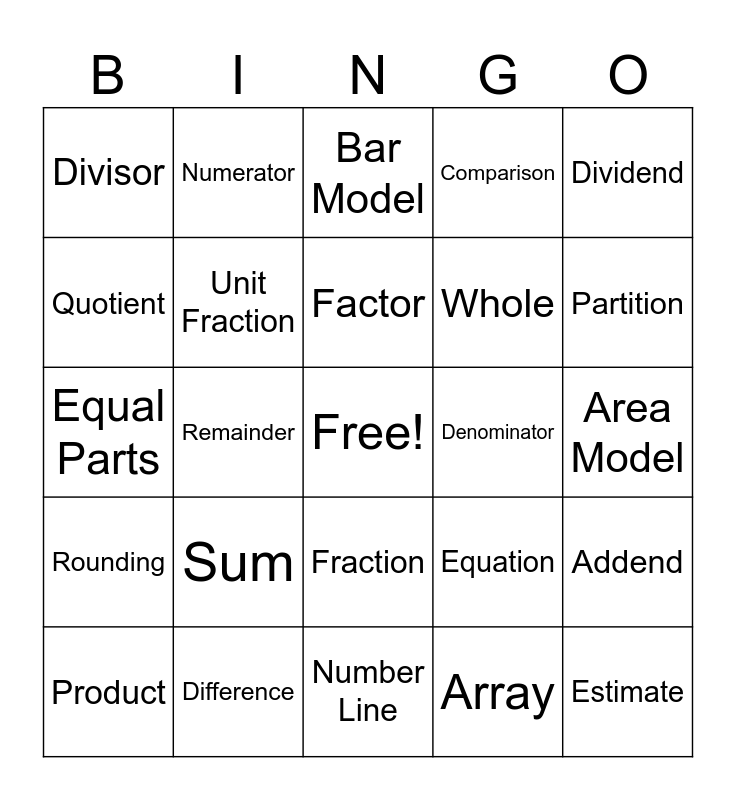 | B | I | N | G | O |
|---|---|---|---|---|
| Divisor | Numerator | Bar Model | Comparison | Dividend |
| Quotient | Unit Fraction | Factor | Whole | Partition |
| Equal Parts | Remainder | Free! | Denominator | Area Model |
| Rounding | Sum | Fraction | Equation | Addend |
| Product | Difference | Number Line | Array | Estimate |